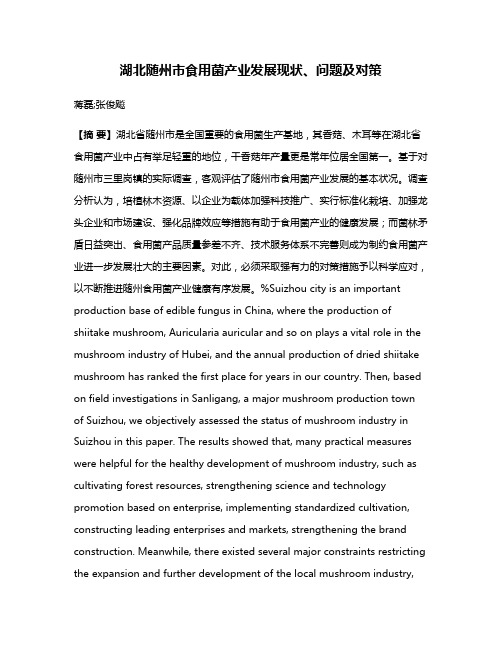 湖北随州市食用菌产业发展现状、问题及对策

蒋磊;张俊飚

【摘 要】湖北省随州市是全国重要的食用菌生产基地，其香菇、木耳等在湖北省食用菌产业中占有举足轻重的地位，干香菇年产量更是常年位居全国第一。基于对随州市三里岗镇的实际调查，客观评估了随州市食用菌产业发展的基本状况。调查分析认为，培植林木资源、以企业为载体加强科技推广、实行标准化栽培、加强龙头企业和市场建设、强化品牌效应等措施有助于食用菌产业的健康发展；而菌林矛盾日益突出、食用菌产品质量参差不齐、技术服务体系不完善则成为制约食用菌产业进一步发展壮大的主要因素。对此，必须采取强有力的对策措施予以科学应对，以不断推进随州食用菌产业健康有序发展。%Suizhou city is an important production base of edible fungus in China, where the production of shiitake mushroom, Auricularia auricular and so on plays a vital role in the mushroom industry of Hubei, and the annual production of dried shiitake mushroom has ranked the first place for years in our country. Then, based on field investigations in Sanligang, a major mushroom production town of Suizhou, we objectively assessed the status of mushroom industry in Suizhou in this paper. The results showed that, many practical measures were helpful for the healthy development of mushroom industry, such as cultivating forest resources, strengthening science and technology promotion based on enterprise, implementing standardized cultivation, constructing leading enterprises and markets, strengthening the brand construction. Meanwhile, there existed several major constraints restricting the expansion and further development of the local mushroom industry,